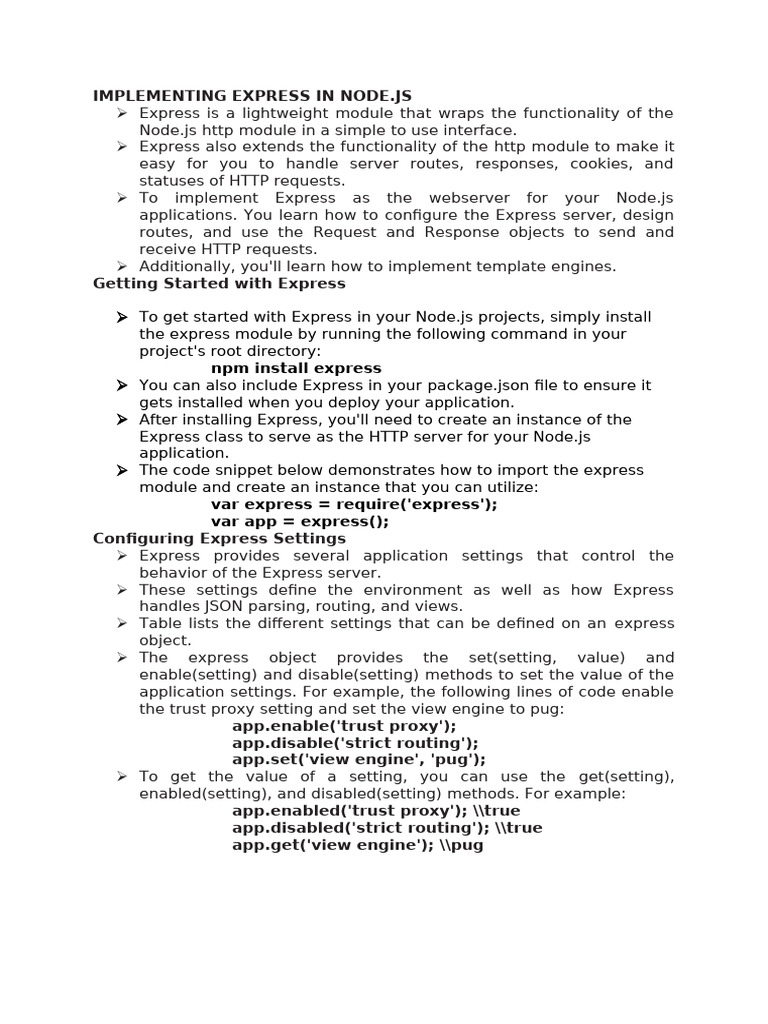 IMPLEMENTING EXPRESS IN NODE.JS

➢ Express is a lightweight module that wraps the functionality of the Node.js http module in a simple to use interface.
➢ Express also extends the functionality of the http module to make it easy for you to handle server routes, responses, cookies, and statuses of HTTP requests.
➢ To implement Express as the webserver for your Node.js applications. You learn how to configure the Express server, design routes, and use the Request and Response objects to send and receive HTTP requests.
➢ Additionally, you'll learn how to implement template engines.

Getting Started with Express

➢ To get started with Express in your Node.js projects, simply install the express module by running the following command in your project's root directory:
npm install express
➢ You can also include Express in your package.json file to ensure it gets installed when you deploy your application.
➢ After installing Express, you'll need to create an instance of the Express class to serve as the HTTP server for your Node.js application.
➢ The code snippet below demonstrates how to import the express module and create an instance that you can utilize:
var express = require('express');
var app = express();

Configuring Express Settings

➢ Express provides several application settings that control the behavior of the Express server.
➢ These settings define the environment as well as how Express handles JSON parsing, routing, and views.
➢ Table lists the different settings that can be defined on an express object.
➢ The express object provides the set(setting, value) and enable(setting) and disable(setting) methods to set the value of the application settings. For example, the following lines of code enable the trust proxy setting and set the view engine to pug:
app.enable('trust proxy');
app.disable('strict routing');
app.set('view engine', 'pug');
➢ To get the value of a setting, you can use the get(setting), enabled(setting), and disabled(setting) methods. For example:
app.enabled('trust proxy'); \\true
app.disabled('strict routing'); \\true
app.get('view engine'); \\pug